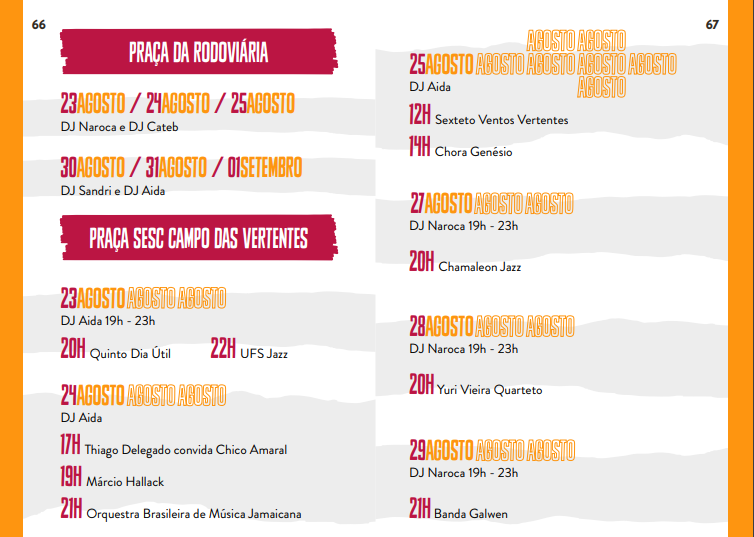 66

PRAÇA DA RODOVIÁRIA

23AGOSTO / 24AGOSTO / 25AGOSTO
DJ Naroca e DJ Cateb

30AGOSTO / 31AGOSTO / 01SETEMBRO
DJ Sandri e DJ Aida

PRAÇA SESC CAMPO DAS VERTENTES

23AGOSTO AGOSTO AGOSTO
DJ Aida 19h - 23h

20H Quinto Dia Útil

22H UFS Jazz

24AGOSTO AGOSTO AGOSTO
DJ Aida

17H Thiago Delegado convida Chico Amaral

19H Márcio Hallack

21H Orquestra Brasileira de Música Jamaicana

67

AGOSTO AGOSTO
25AGOSTO AGOSTO AGOSTO AGOSTO AGOSTO
AGOSTO
DJ Aida

12H Sexteto Ventos Vertentes

14H Chora Genésio

27AGOSTO AGOSTO AGOSTO
DJ Naroca 19h - 23h

20H Chamaleon Jazz

28AGOSTO AGOSTO AGOSTO
DJ Naroca 19h - 23h

20H Yuri Vieira Quarteto

29AGOSTO AGOSTO AGOSTO
DJ Naroca 19h - 23h

21H Banda Galwen